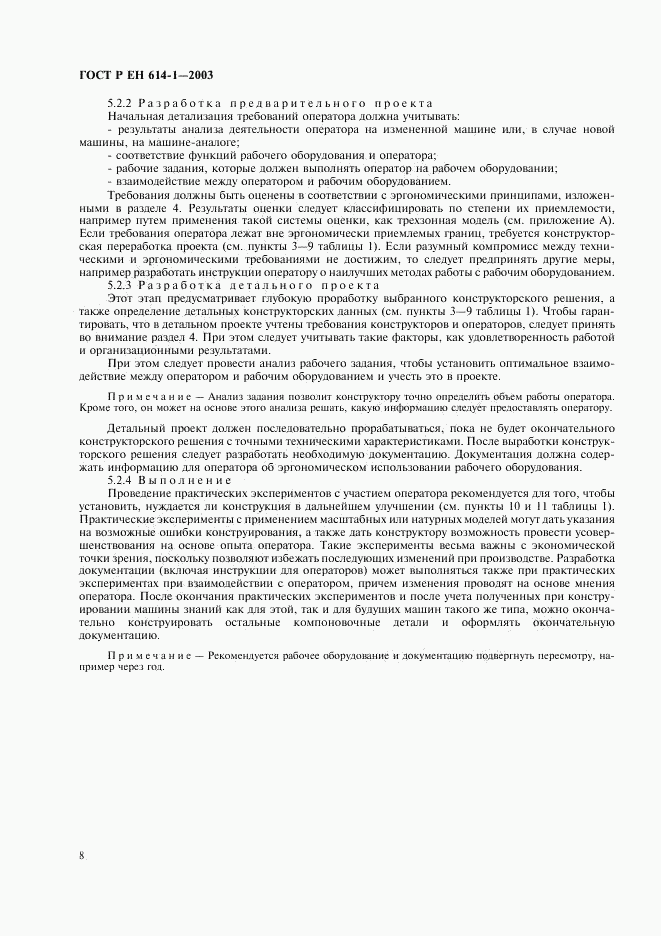 ГОСТ Р ЕН 614-1—2003

5.2.2 Разработка предварительного проекта

Начальная детализация требований оператора должна учитывать:

- результаты анализа деятельности оператора на измененной машине или, в случае новой машины, на машине-аналоге;

- соответствие функций рабочего оборудования и оператора;

- рабочие задания, которые должен выполнять оператор на рабочем оборудовании;

- взаимодействие между оператором и рабочим оборудованием.

Требования должны быть оценены в соответствии с эргономическими принципами, изложенными в разделе 4. Результаты оценки следует классифицировать по степени их приемлемости, например путем применения такой системы оценки, как трехзонная модель (см. приложение А). Если требования оператора лежат вне эргономически приемлемых границ, требуется конструкторская переработка проекта (см. пункты 3—9 таблицы 1). Если разумный компромисс между техническими и эргономическими требованиями не достижим, то следует предпринять другие меры, например разработать инструкции оператору о наилучших методах работы с рабочим оборудованием.

5.2.3 Разработка детального проекта

Этот этап предусматривает глубокую проработку выбранного конструкторского решения, а также определение детальных конструкторских данных (см. пункты 3—9 таблицы 1). Чтобы гарантировать, что в детальном проекте учтены требования конструкторов и операторов, следует принять во внимание раздел 4. При этом следует учитывать такие факторы, как удовлетворенность работой и организационными результатами.

При этом следует провести анализ рабочего задания, чтобы установить оптимальное взаимодействие между оператором и рабочим оборудованием и учесть это в проекте.

Примечание — Анализ задания позволит конструктору точно определить объем работы оператора. Кроме того, он может на основе этого анализа решать, какую информацию следует предоставлять оператору.

Детальный проект должен последовательно прорабатываться, пока не будет окончательного конструкторского решения с точными техническими характеристиками. После выработки конструкторского решения следует разработать необходимую документацию. Документация должна содержать информацию для оператора об эргономическом использовании рабочего оборудования.

5.2.4 Выполнение

Проведение практических экспериментов с участием оператора рекомендуется для того, чтобы установить, нуждается ли конструкция в дальнейшем улучшении (см. пункты 10 и 11 таблицы 1). Практические эксперименты с применением масштабных или натурных моделей могут дать указания на возможные ошибки конструирования, а также дать конструктору возможность провести усовершенствования на основе опыта оператора. Такие эксперименты весьма важны с экономической точки зрения, поскольку позволяют избежать последующих изменений при производстве. Разработка документации (включая инструкции для операторов) может выполняться также при практических экспериментах при взаимодействии с оператором, причем изменения проводят на основе мнения оператора. После окончания практических экспериментов и после учета полученных при конструировании машины знаний как для этой, так и для будущих машин такого же типа, можно окончательно конструировать остальные компоновочные детали и оформлять окончательную документацию.

Примечание — Рекомендуется рабочее оборудование и документацию подвергнуть пересмотру, например через год.

8